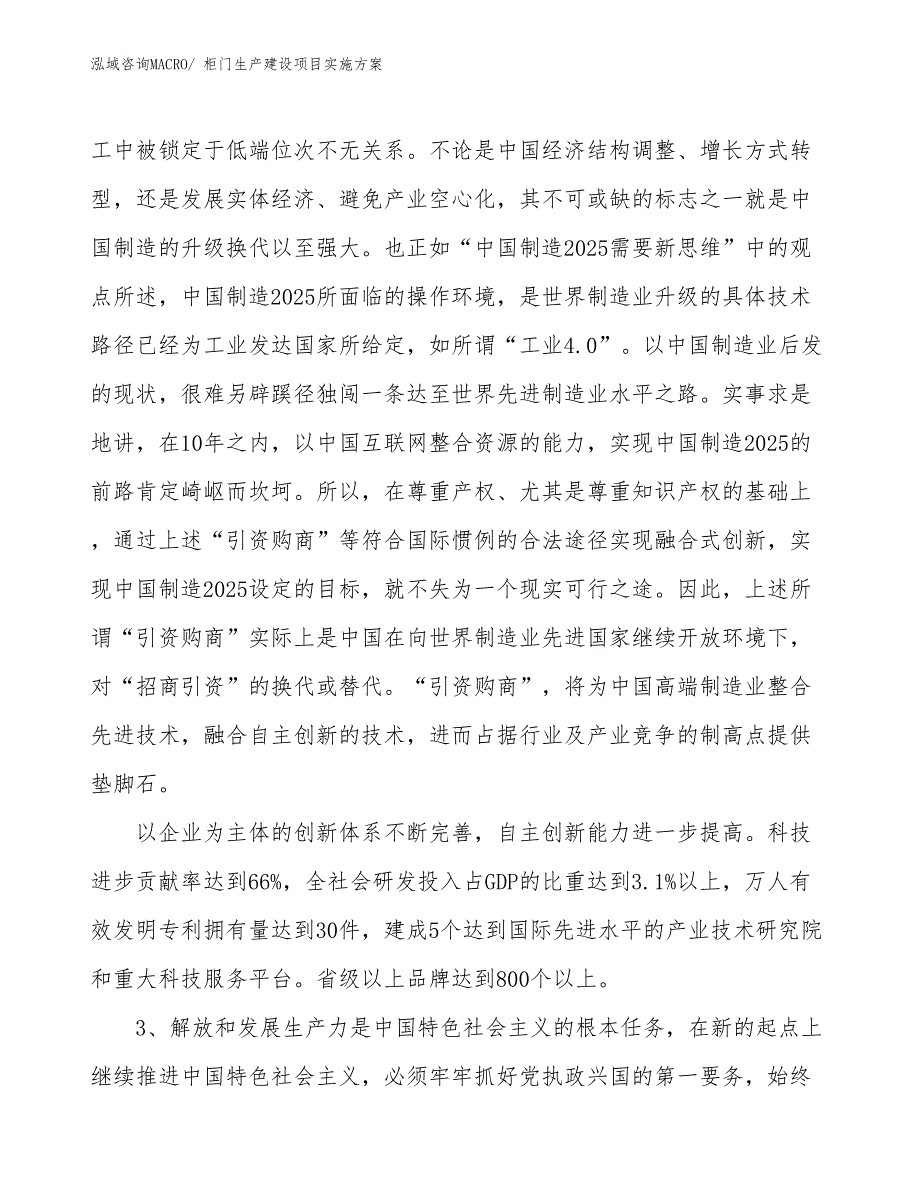 泓域咨询MACRO/ 柜门生产建设项目实施方案

工中被锁定于低端位次不无关系。不论是中国经济结构调整、增长方式转型，还是发展实体经济、避免产业空心化，其不可或缺的标志之一就是中国制造的升级换代以至强大。也正如“中国制造2025需要新思维”中的观点所述，中国制造2025所面临的操作环境，是世界制造业升级的具体技术路径已经为工业发达国家所给定，如所谓“工业4.0”。以中国制造业后发的现状，很难另辟蹊径独闯一条达至世界先进制造业水平之路。实事求是地讲，在10年之内，以中国互联网整合资源的能力，实现中国制造2025的前路肯定崎岖而坎坷。所以，在尊重产权、尤其是尊重知识产权的基础上，通过上述“引资购商”等符合国际惯例的合法途径实现融合式创新，实现中国制造2025设定的目标，就不失为一个现实可行之途。因此，上述所谓“引资购商”实际上是中国在向世界制造业先进国家继续开放环境下，对“招商引资”的换代或替代。“引资购商”，将为中国高端制造业整合先进技术，融合自主创新的技术，进而占据行业及产业竞争的制高点提供垫脚石。

以企业为主体的创新体系不断完善，自主创新能力进一步提高。科技进步贡献率达到66%，全社会研发投入占GDP的比重达到3.1%以上，万人有效发明专利拥有量达到30件，建成5个达到国际先进水平的产业技术研究院和重大科技服务平台。省级以上品牌达到800个以上。

3、解放和发展生产力是中国特色社会主义的根本任务，在新的起点上继续推进中国特色社会主义，必须牢牢抓好党执政兴国的第一要务，始终